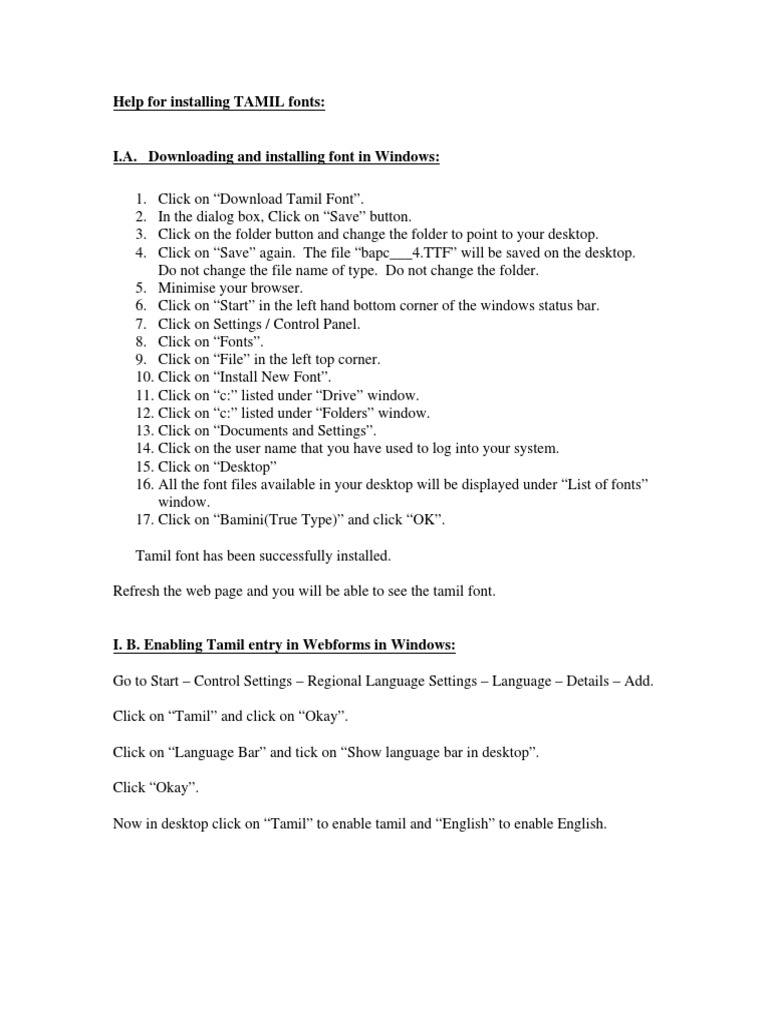 Help for installing TAMIL fonts:

I.A. Downloading and installing font in Windows:

1. Click on “Download Tamil Font”.
2. In the dialog box, Click on “Save” button.
3. Click on the folder button and change the folder to point to your desktop.
4. Click on “Save” again. The file “bapc___4.TTF” will be saved on the desktop. Do not change the file name of type. Do not change the folder.
5. Minimise your browser.
6. Click on “Start” in the left hand bottom corner of the windows status bar.
7. Click on Settings / Control Panel.
8. Click on “Fonts”.
9. Click on “File” in the left top corner.
10. Click on “Install New Font”.
11. Click on “c:” listed under “Drive” window.
12. Click on “c:” listed under “Folders” window.
13. Click on “Documents and Settings”.
14. Click on the user name that you have used to log into your system.
15. Click on “Desktop”
16. All the font files available in your desktop will be displayed under “List of fonts” window.
17. Click on “Bamini(True Type)” and click “OK”.

Tamil font has been successfully installed.

Refresh the web page and you will be able to see the tamil font.

I. B. Enabling Tamil entry in Webforms in Windows:

Go to Start – Control Settings – Regional Language Settings – Language – Details – Add.

Click on “Tamil” and click on “Okay”.

Click on “Language Bar” and tick on “Show language bar in desktop”.

Click “Okay”.

Now in desktop click on “Tamil” to enable tamil and “English” to enable English.